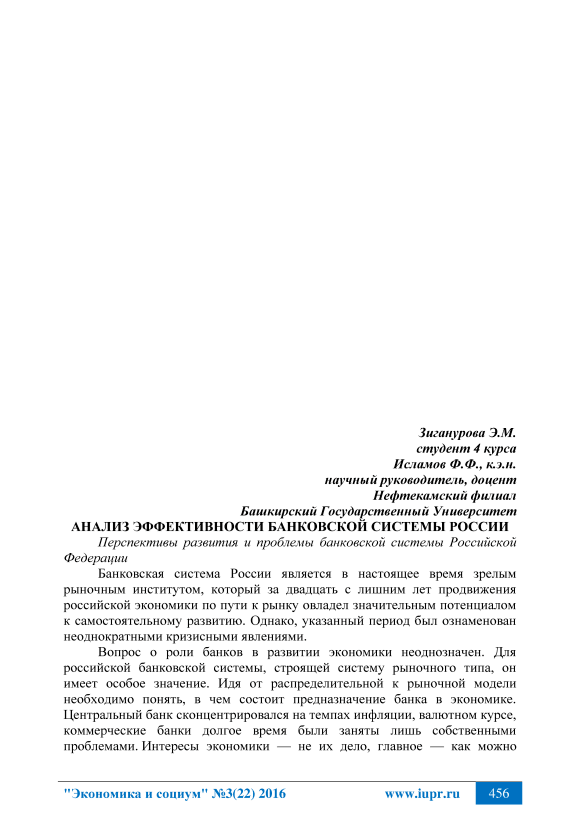 Зиганурова Э.М.
студент 4 курса
Исламов Ф.Ф., к.э.н.
научный руководитель, доцент
Нефтекамский филиал
Башкирский Государственный Университет

АНАЛИЗ ЭФФЕКТИВНОСТИ БАНКОВСКОЙ СИСТЕМЫ РОССИИ

Перспективы развития и проблемы банковской системы Российской Федерации

Банковская система России является в настоящее время зрелым рыночным институтом, который за двадцать с лишним лет продвижения российской экономики по пути к рынку овладел значительным потенциалом к самостоятельному развитию. Однако, указанный период был ознаменован неоднократными кризисными явлениями.

Вопрос о роли банков в развитии экономики неоднозначен. Для российской банковской системы, строящей систему рыночного типа, он имеет особое значение. Идя от распределительной к рыночной модели необходимо понять, в чем состоит предназначение банка в экономике. Центральный банк сконцентрировался на темпах инфляции, валютном курсе, коммерческие банки долгое время были заняты лишь собственными проблемами. Интересы экономики — не их дело, главное — как можно

"Экономика и социум" №3(22) 2016 www.iupr.ru 456